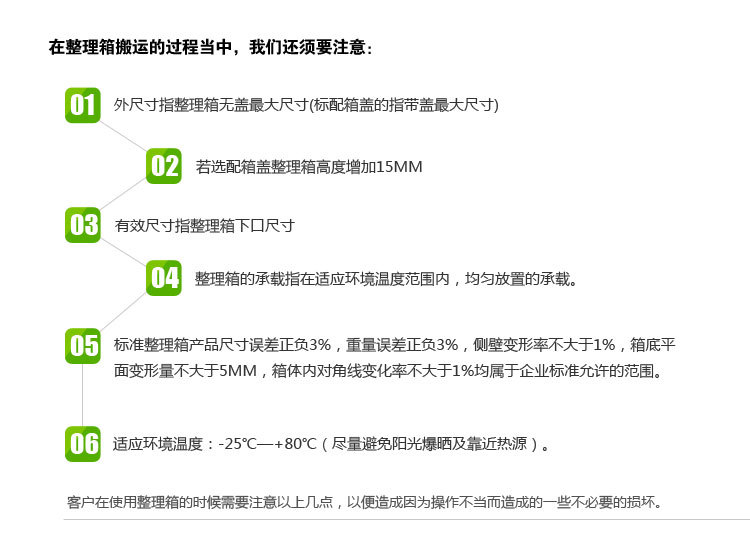 在整理箱搬运的过程当中，我们还须要注意：

01
外尺寸指整理箱无盖最大尺寸(标配箱盖的指带盖最大尺寸)

02
若选配箱盖整理箱高度增加15MM

03
有效尺寸指整理箱下口尺寸

04
整理箱的承载指在适应环境温度范围内，均匀放置的承载。

05
标准整理箱产品尺寸误差正负3%，重量误差正负3%，侧壁变形率不大于1%，箱底平面变形量不大于5MM，箱体内对角线变化率不大于1%均属于企业标准允许的范围。

06
适应环境温度：-25℃—+80℃（尽量避免阳光爆晒及靠近热源）。

客户在使用整理箱的时候需要注意以上几点，以便造成因为操作不当而造成的一些不必要的损坏。